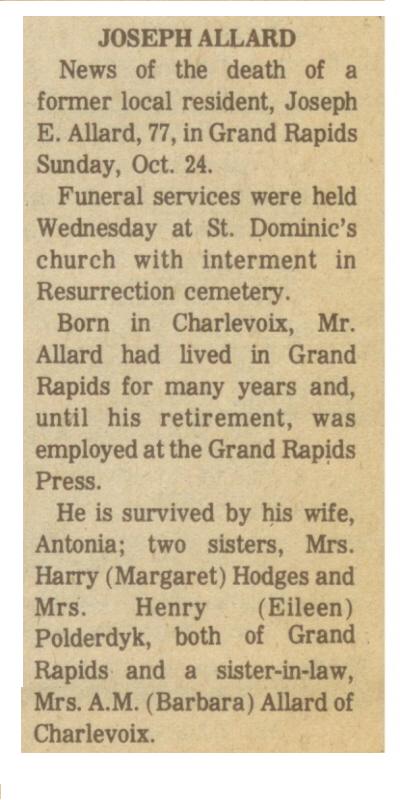 JOSEPH ALLARD

News of the death of a former local resident, Joseph E. Allard, 77, in Grand Rapids Sunday, Oct. 24.

Funeral services were held Wednesday at St. Dominic's church with interment in Resurrection cemetery.

Born in Charlevoix, Mr. Allard had lived in Grand Rapids for many years and, until his retirement, was employed at the Grand Rapids Press.

He is survived by his wife, Antonia; two sisters, Mrs. Harry (Margaret) Hodges and Mrs. Henry (Eileen) Polderdyk, both of Grand Rapids and a sister-in-law, Mrs. A.M. (Barbara) Allard of Charlevoix.